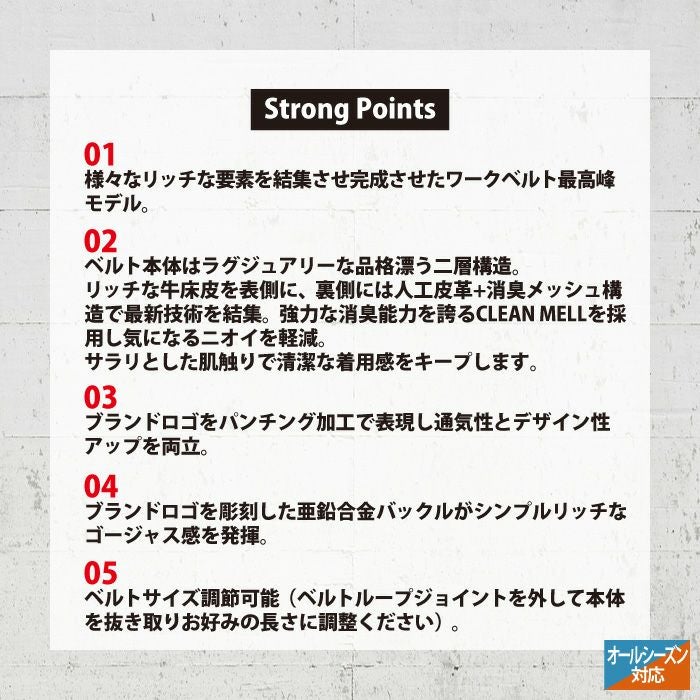 Strong Points

01
様々なリッチな要素を結集させ完成させたワークベルト最高峰モデル。

02
ベルト本体はラグジュアリーな品格漂う二層構造。
リッチな牛床皮を表側に、裏側には人工皮革+消臭メッシュ構造で最新技術を結集。強力な消臭能力を誇るCLEAN MELLを採用し気になるニオイを軽減。
サラリとした肌触りで清潔な着用感をキープします。

03
ブランドロゴをパンチング加工で表現し通気性とデザイン性アップを両立。

04
ブランドロゴを彫刻した亜鉛合金バックルがシンプルリッチなゴージャス感を発揮。

05
ベルトサイズ調節可能（ベルトループジョイントを外して本体を抜き取りお好みの長さに調整ください）。

オールシーズン
対応